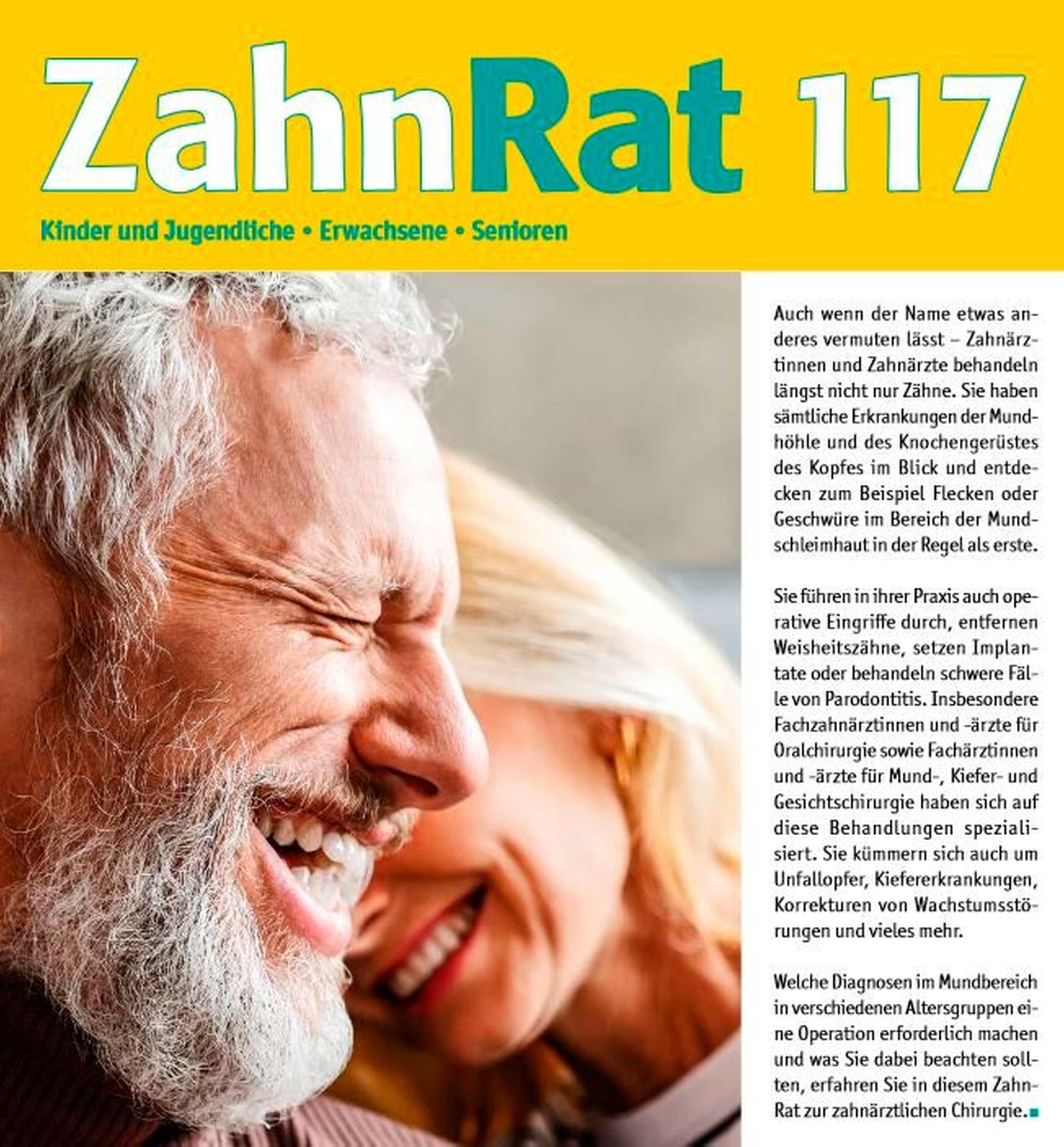 ZahnRat 117

Kinder und Jugendliche • Erwachsene • Senioren

Auch wenn der Name etwas anderes vermuten lässt – Zahnärztinnen und Zahnärzte behandeln längst nicht nur Zähne. Sie haben sämtliche Erkrankungen der Mundhöhle und des Knochengerüstes des Kopfes im Blick und entdecken zum Beispiel Flecken oder Geschwüre im Bereich der Mundschleimhaut in der Regel als erste.

Sie führen in ihrer Praxis auch operative Eingriffe durch, entfernen Weisheitszähne, setzen Implantate oder behandeln schwere Fälle von Parodontitis. Insbesondere Fachzahnärztinnen und -ärzte für Oralchirurgie sowie Fachärztinnen und -ärzte für Mund-, Kiefer- und Gesichtschirurgie haben sich auf diese Behandlungen spezialisiert. Sie kümmern sich auch um Unfallopfer, Kiefererkrankungen, Korrekturen von Wachstumsstörungen und vieles mehr.

Welche Diagnosen im Mundbereich in verschiedenen Altersgruppen eine Operation erforderlich machen und was Sie dabei beachten sollten, erfahren Sie in diesem ZahnRat zur zahnärztlichen Chirurgie.